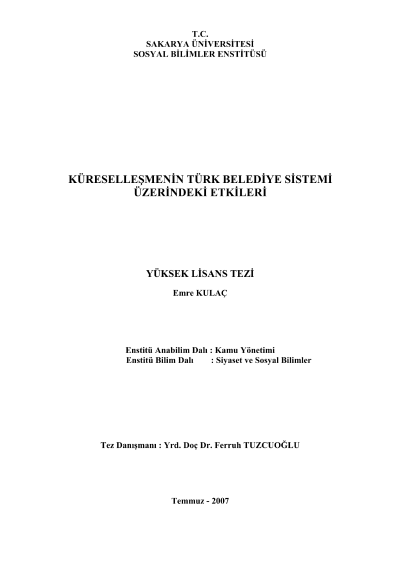 T.C.
SAKARYA ÜNİVERSİTESİ
SOSYAL BİLİMLER ENSTİTÜSÜ

KÜRESELLEŞMENİN TÜRK BELEDİYE SİSTEMİ ÜZERİNDEKİ ETKİLERİ

YÜKSEK LİSANS TEZİ

Emre KULAÇ

Enstitü Anabilim Dalı : Kamu Yönetimi
Enstitü Bilim Dalı : Siyaset ve Sosyal Bilimler

Tez Danışmanı : Yrd. Doç Dr. Ferruh TUZCUOĞLU

Temmuz - 2007